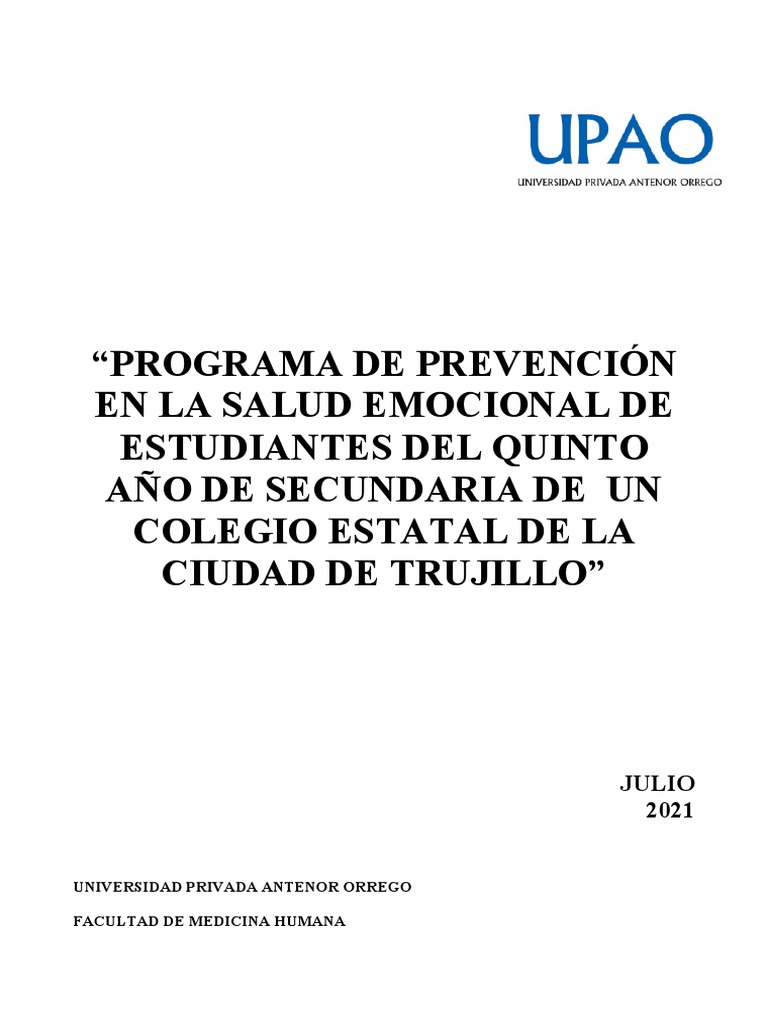 UPAO
UNIVERSIDAD PRIVADA ANTENOR ORREGO

“PROGRAMA DE PREVENCIÓN EN LA SALUD EMOCIONAL DE ESTUDIANTES DEL QUINTO AÑO DE SECUNDARIA DE UN COLEGIO ESTATAL DE LA CIUDAD DE TRUJILLO”

JULIO
2021

UNIVERSIDAD PRIVADA ANTENOR ORREGO

FACULTAD DE MEDICINA HUMANA